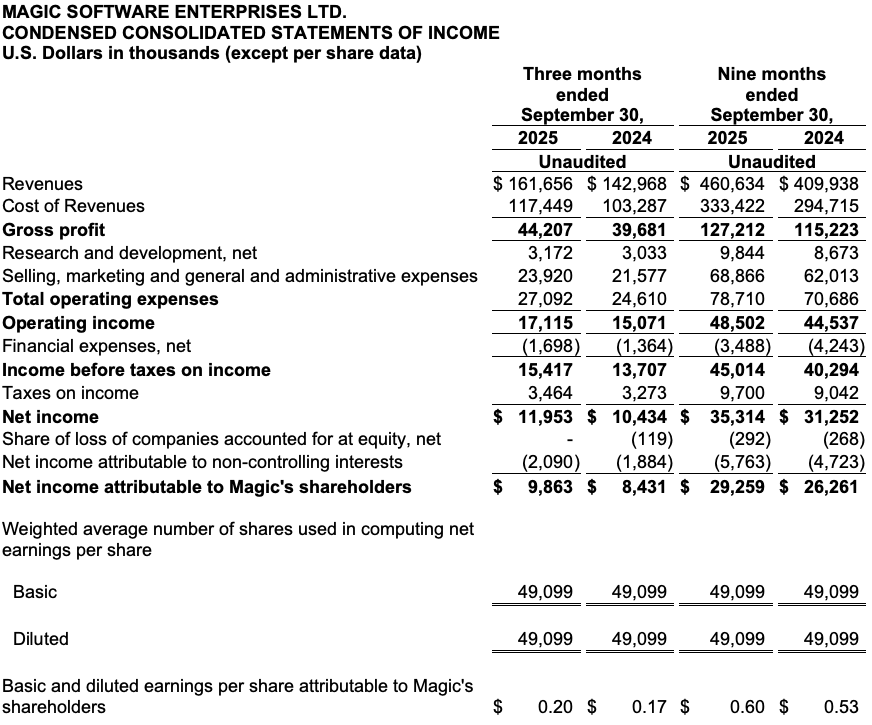 MAGIC SOFTWARE ENTERPRISES LTD.
CONDENSED CONSOLIDATED STATEMENTS OF INCOME
U.S. Dollars in thousands (except per share data)

| | Three months ended September 30, 2025 | Three months ended September 30, 2024 | Nine months ended September 30, 2025 | Nine months ended September 30, 2024 |
|---|---|---|---|---|
| | Unaudited | | Unaudited | |
| Revenues | $ 161,656 | $ 142,968 | $ 460,634 | $ 409,938 |
| Cost of Revenues | 117,449 | 103,287 | 333,422 | 294,715 |
| Gross profit | 44,207 | 39,681 | 127,212 | 115,223 |
| Research and development, net | 3,172 | 3,033 | 9,844 | 8,673 |
| Selling, marketing and general and administrative expenses | 23,920 | 21,577 | 68,866 | 62,013 |
| Total operating expenses | 27,092 | 24,610 | 78,710 | 70,686 |
| Operating income | 17,115 | 15,071 | 48,502 | 44,537 |
| Financial expenses, net | (1,698) | (1,364) | (3,488) | (4,243) |
| Income before taxes on income | 15,417 | 13,707 | 45,014 | 40,294 |
| Taxes on income | 3,464 | 3,273 | 9,700 | 9,042 |
| Net income | $ 11,953 | $ 10,434 | $ 35,314 | $ 31,252 |
| Share of loss of companies accounted for at equity, net | - | (119) | (292) | (268) |
| Net income attributable to non-controlling interests | (2,090) | (1,884) | (5,763) | (4,723) |
| Net income attributable to Magic's shareholders | $ 9,863 | $ 8,431 | $ 29,259 | $ 26,261 |
| Weighted average number of shares used in computing net earnings per share | | | | |
| Basic | 49,099 | 49,099 | 49,099 | 49,099 |
| Diluted | 49,099 | 49,099 | 49,099 | 49,099 |
| Basic and diluted earnings per share attributable to Magic's shareholders | $ 0.20 | $ 0.17 | $ 0.60 | $ 0.53 |